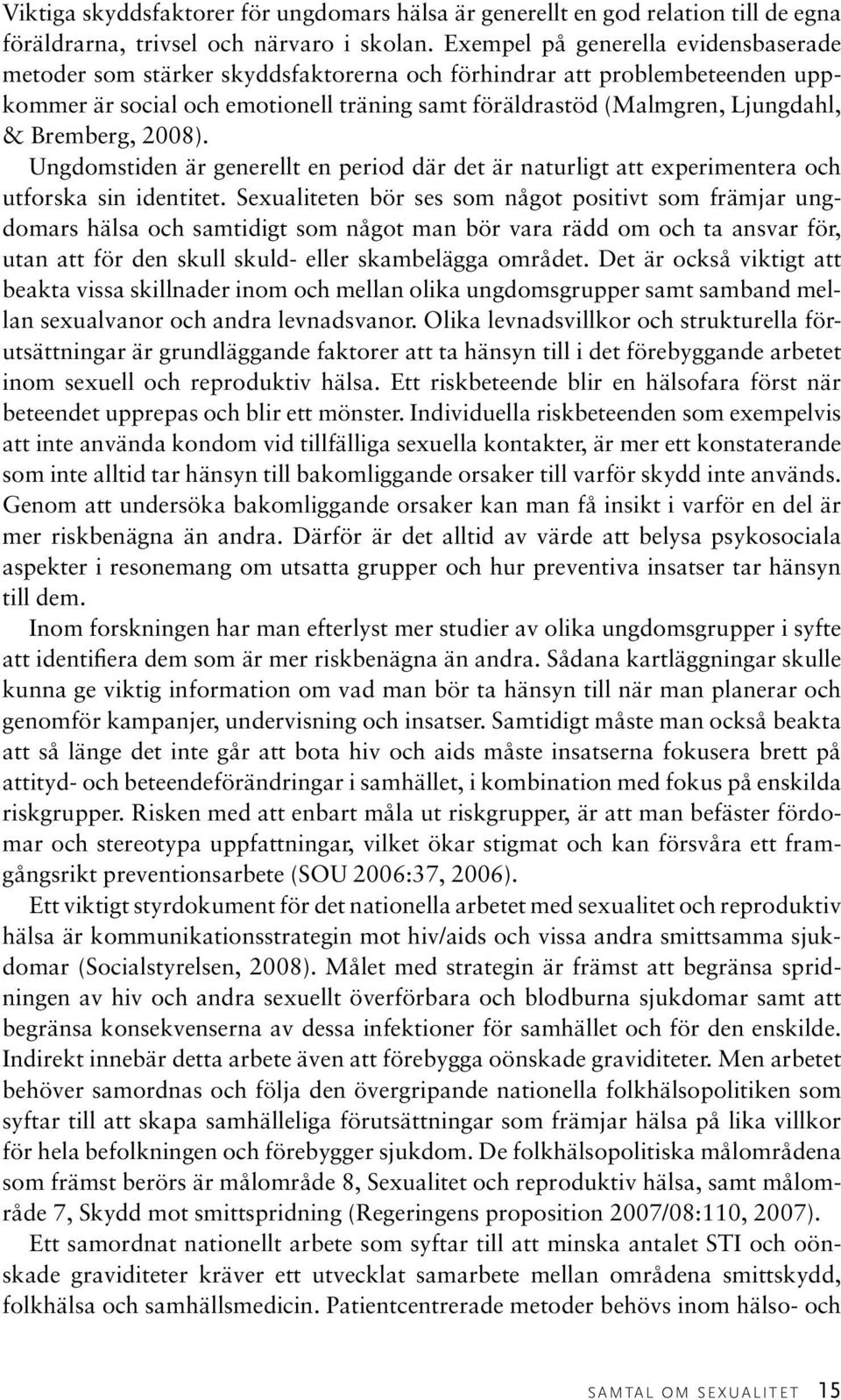 Viktiga skyddsfaktorer för ungdomars hälsa är generellt en god relation till de egna föräldrarna, trivsel och närvaro i skolan. Exempel på generella evidensbaserade metoder som stärker skyddsfaktorerna och förhindrar att problembeteenden uppkommer är social och emotionell träning samt föräldrastöd (Malmgren, Ljungdahl, & Bremberg, 2008).

Ungdomstiden är generellt en period där det är naturligt att experimentera och utforska sin identitet. Sexualiteten bör ses som något positivt som främjar ungdomars hälsa och samtidigt som något man bör vara rädd om och ta ansvar för, utan att för den skull skuld- eller skambelägga området. Det är också viktigt att beakta vissa skillnader inom och mellan olika ungdomsgrupper samt samband mellan sexualvanor och andra levnadsvanor. Olika levnadsvillkor och strukturella förutsättningar är grundläggande faktorer att ta hänsyn till i det förebyggande arbetet inom sexuell och reproduktiv hälsa. Ett riskbeteende blir en hälsofara först när beteendet upprepas och blir ett mönster. Individuella riskbeteenden som exempelvis att inte använda kondom vid tillfälliga sexuella kontakter, är mer ett konstaterande som inte alltid tar hänsyn till bakomliggande orsaker till varför skydd inte används. Genom att undersöka bakomliggande orsaker kan man få insikt i varför en del är mer riskbenägna än andra. Därför är det alltid av värde att belysa psykosociala aspekter i resonemang om utsatta grupper och hur preventiva insatser tar hänsyn till dem.

Inom forskningen har man efterlyst mer studier av olika ungdomsgrupper i syfte att identifiera dem som är mer riskbenägna än andra. Sådana kartläggningar skulle kunna ge viktig information om vad man bör ta hänsyn till när man planerar och genomför kampanjer, undervisning och insatser. Samtidigt måste man också beakta att så länge det inte går att bota hiv och aids måste insatserna fokusera brett på attityd- och beteendeförändringar i samhället, i kombination med fokus på enskilda riskgrupper. Risken med att enbart måla ut riskgrupper, är att man befäster fördomar och stereotypa uppfattningar, vilket ökar stigmat och kan försvåra ett framgångsrikt preventionsarbete (SOU 2006:37, 2006).

Ett viktigt styrdokument för det nationella arbetet med sexualitet och reproduktiv hälsa är kommunikationsstrategin mot hiv/aids och vissa andra smittsamma sjukdomar (Socialstyrelsen, 2008). Målet med strategin är främst att begränsa spridningen av hiv och andra sexuellt överförbara och blodburna sjukdomar samt att begränsa konsekvenserna av dessa infektioner för samhället och för den enskilde. Indirekt innebär detta arbete även att förebygga oönskade graviditeter. Men arbetet behöver samordnas och följa den övergripande nationella folkhälsopolitiken som syftar till att skapa samhälleliga förutsättningar som främjar hälsa på lika villkor för hela befolkningen och förebygger sjukdom. De folkhälsopolitiska målområdena som främst berörs är målområde 8, Sexualitet och reproduktiv hälsa, samt målområde 7, Skydd mot smittspridning (Regeringens proposition 2007/08:110, 2007).

Ett samordnat nationellt arbete som syftar till att minska antalet STI och oönskade graviditeter kräver ett utvecklat samarbete mellan områdena smittskydd, folkhälsa och samhällsmedicin. Patientcentrerade metoder behövs inom hälso- och

SAMTAL OM SEXUALITET 15